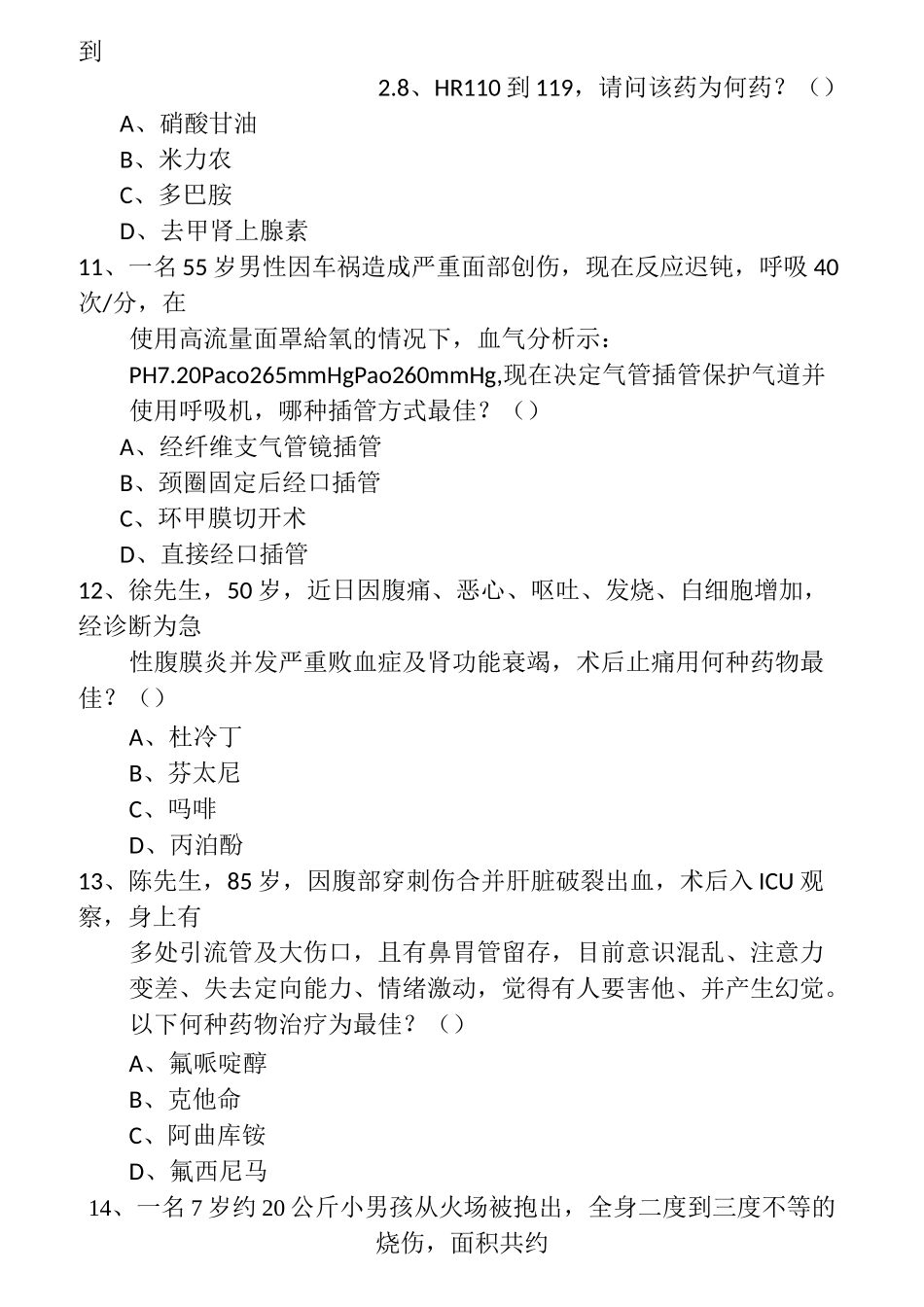 到

2.8、HR110 到 119，请问该药为何药？（）

A、硝酸甘油

B、米力农

C、多巴胺

D、去甲肾上腺素

11、一名 55 岁男性因车祸造成严重面部创伤，现在反应迟钝，呼吸 40 次/分，在

使用高流量面罩給氧的情况下，血气分析示：PH7.20Paco265mmHgPao260mmHg,现在决定气管插管保护气道并使用呼吸机，哪种插管方式最佳？（）

A、经纤维支气管镜插管

B、颈圈固定后经口插管

C、环甲膜切开术

D、直接经口插管

12、徐先生，50 岁，近日因腹痛、恶心、呕吐、发烧、白细胞增加，经诊断为急

性腹膜炎并发严重败血症及肾功能衰竭，术后止痛用何种药物最佳？（）

A、杜冷丁

B、芬太尼

C、吗啡

D、丙泊酚

13、陈先生，85 岁，因腹部穿刺伤合并肝脏破裂出血，术后入 ICU 观察，身上有

多处引流管及大伤口，且有鼻胃管留存，目前意识混乱、注意力变差、失去定向能力、情绪激动，觉得有人要害他、并产生幻觉。以下何种药物治疗为最佳？（）

A、氟哌啶醇

B、克他命

C、阿曲库铵

D、氟西尼马

14、一名 7 岁约 20 公斤小男孩从火场被抱出，全身二度到三度不等的烧伤，面积共约